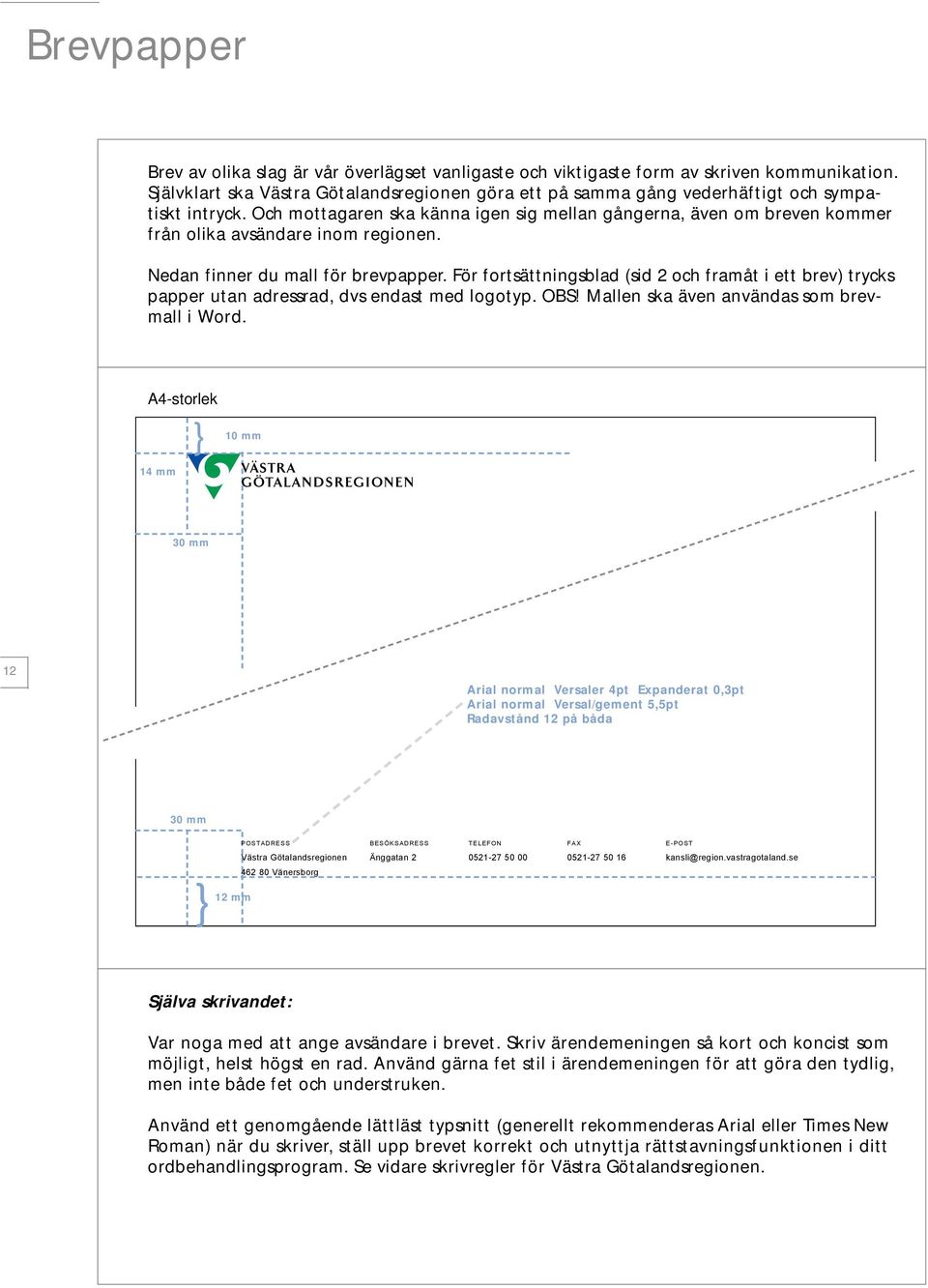 Brevpapper

Brev av olika slag är vår överlägset vanligaste och viktigaste form av skriven kommunikation. Självklart ska Västra Götalandsregionen göra ett på samma gång vederhäftigt och sympatiskt intryck. Och mottagaren ska känna igen sig mellan gångerna, även om breven kommer från olika avsändare inom regionen.

Nedan finner du mall för brevpapper. För fortsättningsblad (sid 2 och framåt i ett brev) trycks papper utan adressrad, dvs endast med logotyp. OBS! Mallen ska även användas som brevmall i Word.

A4-storlek

10 mm

14 mm

VÄSTRA
GÖTALANDSREGIONEN

30 mm

12

Arial normal Versaler 4pt Expanderat 0,3pt
Arial normal Versal/gement 5,5pt
Radavstånd 12 på båda

30 mm

| POSTADRESS | BESÖKSADRESS | TELEFON | FAX | E-POST |
|---|---|---|---|---|
| Västra Götalandsregionen | Änggatan 2 | 0521-27 50 00 | 0521-27 50 16 | kansli@region.vastragotaland.se |
| 462 80 Vänersborg | | | | |

12 mm

Själva skrivandet:

Var noga med att ange avsändare i brevet. Skriv ärendemeningen så kort och koncist som möjligt, helst högst en rad. Använd gärna fet stil i ärendemeningen för att göra den tydlig, men inte både fet och understruken.

Använd ett genomgående lättläst typsnitt (generellt rekommenderas Arial eller Times New Roman) när du skriver, ställ upp brevet korrekt och utnyttja rättstavningsfunktionen i ditt ordbehandlingsprogram. Se vidare skrivregler för Västra Götalandsregionen.